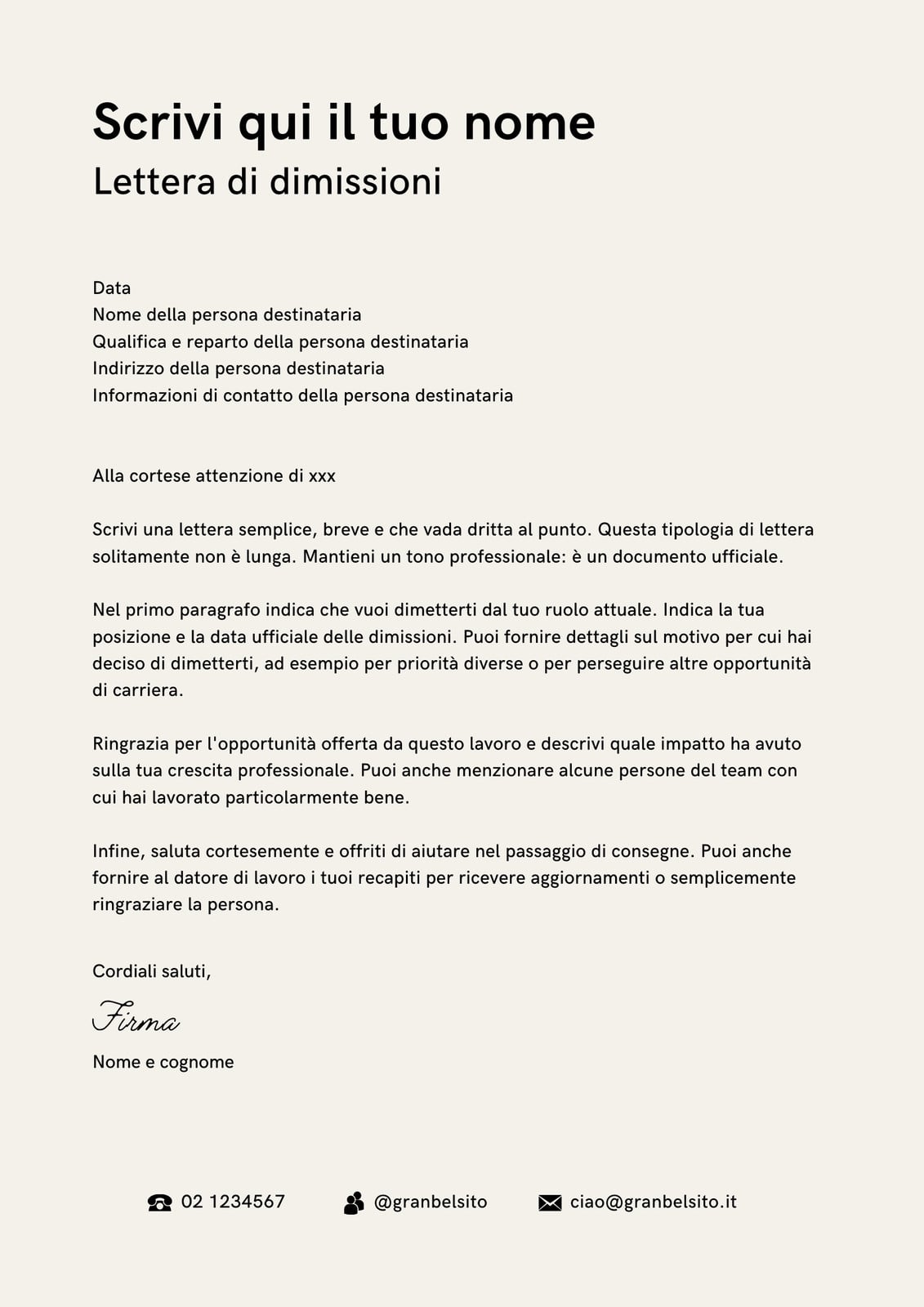 Scrivi qui il tuo nome
Lettera di dimissioni

Data
Nome della persona destinataria
Qualifica e reparto della persona destinataria
Indirizzo della persona destinataria
Informazioni di contatto della persona destinataria

Alla cortese attenzione di xxx

Scrivi una lettera semplice, breve e che vada dritta al punto. Questa tipologia di lettera solitamente non è lunga. Mantieni un tono professionale: è un documento ufficiale.

Nel primo paragrafo indica che vuoi dimetterti dal tuo ruolo attuale. Indica la tua posizione e la data ufficiale delle dimissioni. Puoi fornire dettagli sul motivo per cui hai deciso di dimetterti, ad esempio per priorità diverse o per perseguire altre opportunità di carriera.

Ringrazia per l'opportunità offerta da questo lavoro e descrivi quale impatto ha avuto sulla tua crescita professionale. Puoi anche menzionare alcune persone del team con cui hai lavorato particolarmente bene.

Infine, saluta cortesemente e offriti di aiutare nel passaggio di consegne. Puoi anche fornire al datore di lavoro i tuoi recapiti per ricevere aggiornamenti o semplicemente ringraziare la persona.

Cordiali saluti,

Firma

Nome e cognome

02 1234567 @granbelsito ciao@granbelsito.it